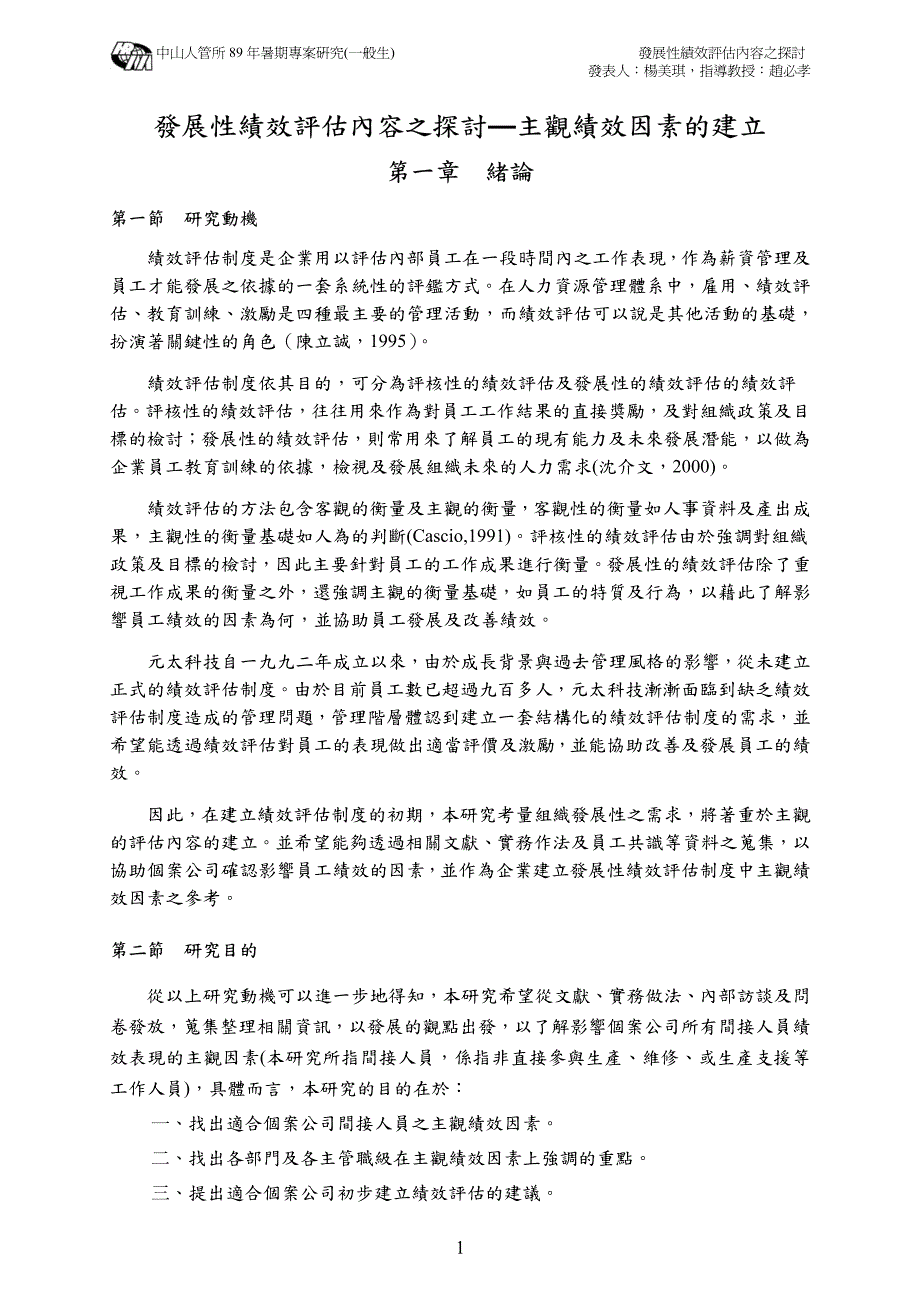 中山人管所 89 年暑期專案研究(一般生)

發展性績效評估內容之探討
發表人：楊美琪，指導教授：趙必孝

發展性績效評估內容之探討—主觀績效因素的建立

第一章　緒論

第一節　研究動機

績效評估制度是企業用以評估內部員工在一段時間內之工作表現，作為薪資管理及員工才能發展之依據的一套系統性的評鑑方式。在人力資源管理體系中，雇用、績效評估、教育訓練、激勵是四種最主要的管理活動，而績效評估可以說是其他活動的基礎，扮演著關鍵性的角色（陳立誠，1995）。

績效評估制度依其目的，可分為評核性的績效評估及發展性的績效評估的績效評估。評核性的績效評估，往往用來作為對員工工作結果的直接獎勵，及對組織政策及目標的檢討；發展性的績效評估，則常用來了解員工的現有能力及未來發展潛能，以做為企業員工教育訓練的依據，檢視及發展組織未來的人力需求(沈介文，2000)。

績效評估的方法包含客觀的衡量及主觀的衡量，客觀性的衡量如人事資料及產出成果，主觀性的衡量基礎如人為的判斷(Cascio,1991)。評核性的績效評估由於強調對組織政策及目標的檢討，因此主要針對員工的工作成果進行衡量。發展性的績效評估除了重視工作成果的衡量之外，還強調主觀的衡量基礎，如員工的特質及行為，以藉此了解影響員工績效的因素為何，並協助員工發展及改善績效。

元太科技自一九九二年成立以來，由於成長背景與過去管理風格的影響，從未建立正式的績效評估制度。由於目前員工數已超過九百多人，元太科技漸漸面臨到缺乏績效評估制度造成的管理問題，管理階層體認到建立一套結構化的績效評估制度的需求，並希望能透過績效評估對員工的表現做出適當評價及激勵，並能協助改善及發展員工的績效。

因此，在建立績效評估制度的初期，本研究考量組織發展性之需求，將著重於主觀的評估內容的建立。並希望能夠透過相關文獻、實務作法及員工共識等資料之蒐集，以協助個案公司確認影響員工績效的因素，並作為企業建立發展性績效評估制度中主觀績效因素之參考。

第二節　研究目的

從以上研究動機可以進一步地得知，本研究希望從文獻、實務做法、內部訪談及問卷發放，蒐集整理相關資訊，以發展的觀點出發，以了解影響個案公司所有間接人員績效表現的主觀因素(本研究所指間接人員，係指非直接參與生產、維修、或生產支援等工作人員)，具體而言，本研究的目的在於：

一、找出適合個案公司間接人員之主觀績效因素。

二、找出各部門及各主管職級在主觀績效因素上強調的重點。

三、提出適合個案公司初步建立績效評估的建議。

1